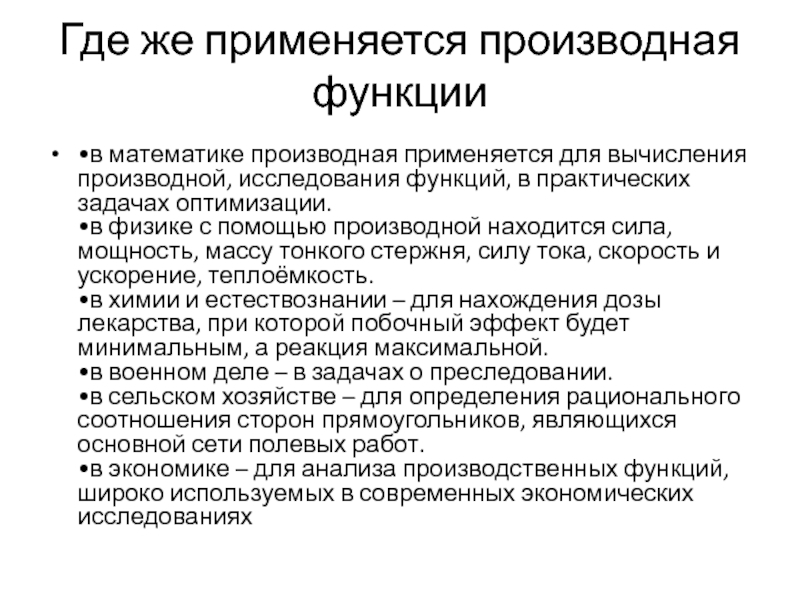 Где же применяется производная функции

• •в математике производная применяется для вычисления производной, исследования функций, в практических задачах оптимизации.
•в физике с помощью производной находится сила, мощность, массу тонкого стержня, силу тока, скорость и ускорение, теплоёмкость.
•в химии и естествознании – для нахождения дозы лекарства, при которой побочный эффект будет минимальным, а реакция максимальной.
•в военном деле – в задачах о преследовании.
•в сельском хозяйстве – для определения рационального соотношения сторон прямоугольников, являющихся основной сети полевых работ.
•в экономике – для анализа производственных функций, широко используемых в современных экономических исследованиях